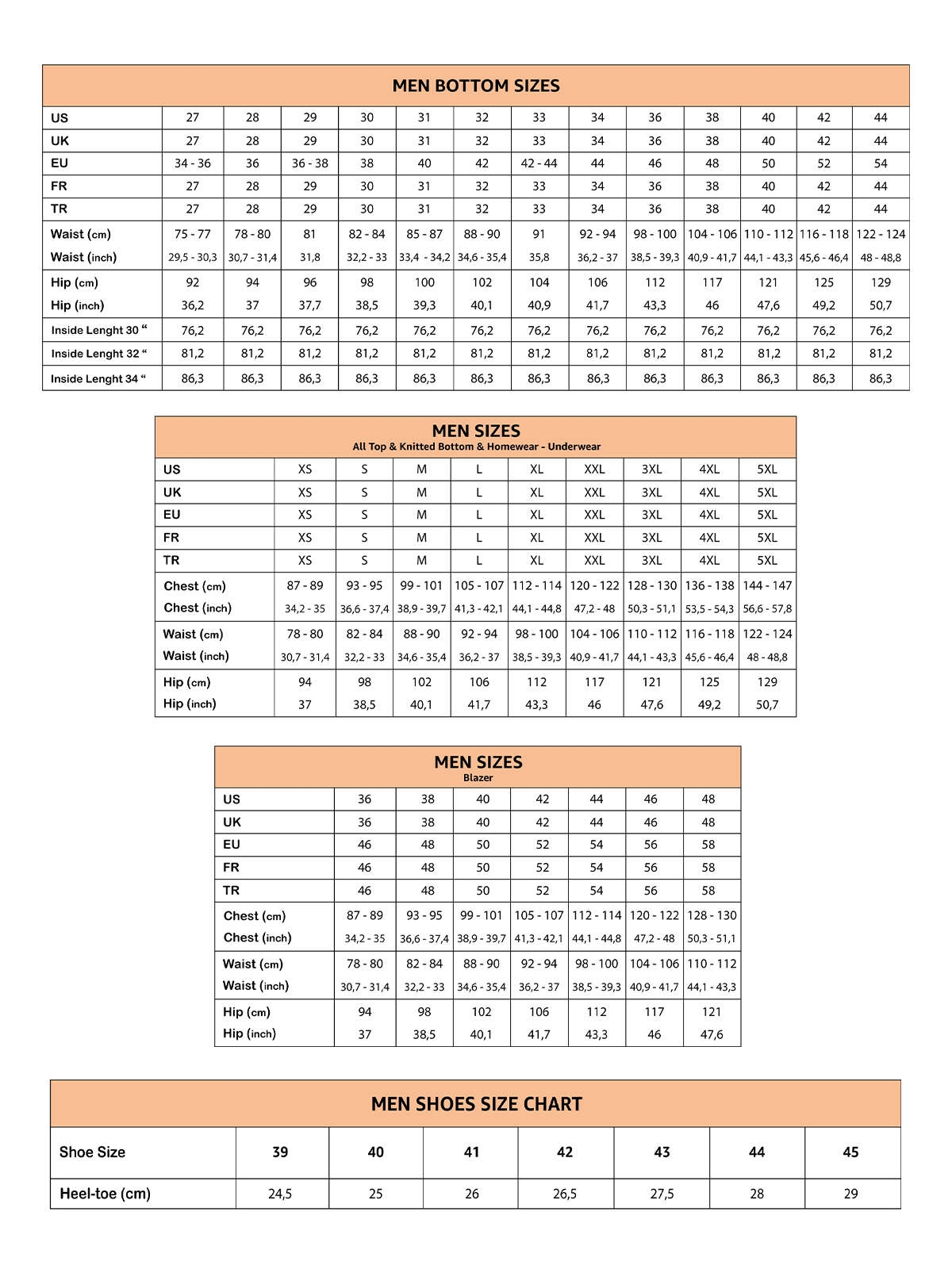 MEN BOTTOM SIZES

| US | 27 | 28 | 29 | 30 | 31 | 32 | 33 | 34 | 36 | 38 | 40 | 42 | 44 |
|---|---|---|---|---|---|---|---|---|---|---|---|---|---|
| UK | 27 | 28 | 29 | 30 | 31 | 32 | 33 | 34 | 36 | 38 | 40 | 42 | 44 |
| EU | 34 - 36 | 36 | 36 - 38 | 38 | 40 | 42 | 42 - 44 | 44 | 46 | 48 | 50 | 52 | 54 |
| FR | 27 | 28 | 29 | 30 | 31 | 32 | 33 | 34 | 36 | 38 | 40 | 42 | 44 |
| TR | 27 | 28 | 29 | 30 | 31 | 32 | 33 | 34 | 36 | 38 | 40 | 42 | 44 |
| Waist (cm) | 75 - 77 | 78 - 80 | 81 | 82 - 84 | 85 - 87 | 88 - 90 | 91 | 92 - 94 | 98 - 100 | 104 - 106 | 110 - 112 | 116 - 118 | 122 - 124 |
| Waist (inch) | 29,5 - 30,3 | 30,7 - 31,4 | 31,8 | 32,2 - 33 | 33,4 - 34,2 | 34,6 - 35,4 | 35,8 | 36,2 - 37 | 38,5 - 39,3 | 40,9 - 41,7 | 44,1 - 43,3 | 45,6 - 46,4 | 48 - 48,8 |
| Hip (cm) | 92 | 94 | 96 | 98 | 100 | 102 | 104 | 106 | 112 | 117 | 121 | 125 | 129 |
| Hip (inch) | 36,2 | 37 | 37,7 | 38,5 | 39,3 | 40,1 | 40,9 | 41,7 | 43,3 | 46 | 47,6 | 49,2 | 50,7 |
| Inside Lenght 30 “ | 76,2 | 76,2 | 76,2 | 76,2 | 76,2 | 76,2 | 76,2 | 76,2 | 76,2 | 76,2 | 76,2 | 76,2 | 76,2 |
| Inside Lenght 32 “ | 81,2 | 81,2 | 81,2 | 81,2 | 81,2 | 81,2 | 81,2 | 81,2 | 81,2 | 81,2 | 81,2 | 81,2 | 81,2 |
| Inside Lenght 34 “ | 86,3 | 86,3 | 86,3 | 86,3 | 86,3 | 86,3 | 86,3 | 86,3 | 86,3 | 86,3 | 86,3 | 86,3 | 86,3 |

MEN SIZES
All Top & Knitted Bottom & Homewear - Underwear

| US | XS | S | M | L | XL | XXL | 3XL | 4XL | 5XL |
|---|---|---|---|---|---|---|---|---|---|
| UK | XS | S | M | L | XL | XXL | 3XL | 4XL | 5XL |
| EU | XS | S | M | L | XL | XXL | 3XL | 4XL | 5XL |
| FR | XS | S | M | L | XL | XXL | 3XL | 4XL | 5XL |
| TR | XS | S | M | L | XL | XXL | 3XL | 4XL | 5XL |
| Chest (cm) | 87 - 89 | 93 - 95 | 99 - 101 | 105 - 107 | 112 - 114 | 120 - 122 | 128 - 130 | 136 - 138 | 144 - 147 |
| Chest (inch) | 34,2 - 35 | 36,6 - 37,4 | 38,9 - 39,7 | 41,3 - 42,1 | 44,1 - 44,8 | 47,2 - 48 | 50,3 - 51,1 | 53,5 - 54,3 | 56,6 - 57,8 |
| Waist (cm) | 78 - 80 | 82 - 84 | 88 - 90 | 92 - 94 | 98 - 100 | 104 - 106 | 110 - 112 | 116 - 118 | 122 - 124 |
| Waist (inch) | 30,7 - 31,4 | 32,2 - 33 | 34,6 - 35,4 | 36,2 - 37 | 38,5 - 39,3 | 40,9 - 41,7 | 44,1 - 43,3 | 45,6 - 46,4 | 48 - 48,8 |
| Hip (cm) | 94 | 98 | 102 | 106 | 112 | 117 | 121 | 125 | 129 |
| Hip (inch) | 37 | 38,5 | 40,1 | 41,7 | 43,3 | 46 | 47,6 | 49,2 | 50,7 |

MEN SIZES
Blazer

| US | 36 | 38 | 40 | 42 | 44 | 46 | 48 |
|---|---|---|---|---|---|---|---|
| UK | 36 | 38 | 40 | 42 | 44 | 46 | 48 |
| EU | 46 | 48 | 50 | 52 | 54 | 56 | 58 |
| FR | 46 | 48 | 50 | 52 | 54 | 56 | 58 |
| TR | 46 | 48 | 50 | 52 | 54 | 56 | 58 |
| Chest (cm) | 87 - 89 | 93 - 95 | 99 - 101 | 105 - 107 | 112 - 114 | 120 - 122 | 128 - 130 |
| Chest (inch) | 34,2 - 35 | 36,6 - 37,4 | 38,9 - 39,7 | 41,3 - 42,1 | 44,1 - 44,8 | 47,2 - 48 | 50,3 - 51,1 |
| Waist (cm) | 78 - 80 | 82 - 84 | 88 - 90 | 92 - 94 | 98 - 100 | 104 - 106 | 110 - 112 |
| Waist (inch) | 30,7 - 31,4 | 32,2 - 33 | 34,6 - 35,4 | 36,2 - 37 | 38,5 - 39,3 | 40,9 - 41,7 | 44,1 - 43,3 |
| Hip (cm) | 94 | 98 | 102 | 106 | 112 | 117 | 121 |
| Hip (inch) | 37 | 38,5 | 40,1 | 41,7 | 43,3 | 46 | 47,6 |

MEN SHOES SIZE CHART

| Shoe Size | 39 | 40 | 41 | 42 | 43 | 44 | 45 |
|---|---|---|---|---|---|---|---|
| Heel-toe (cm) | 24,5 | 25 | 26 | 26,5 | 27,5 | 28 | 29 |